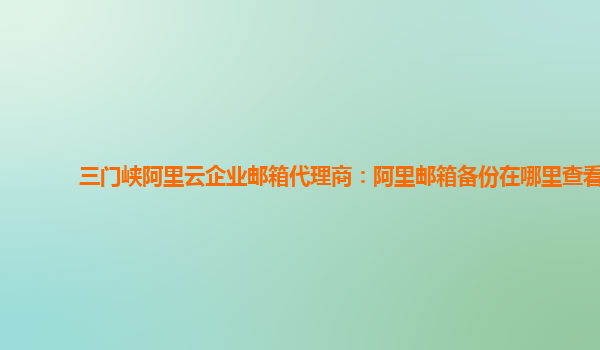 三门峡阿里云企业邮箱代理商：阿里邮箱备份在哪里查看